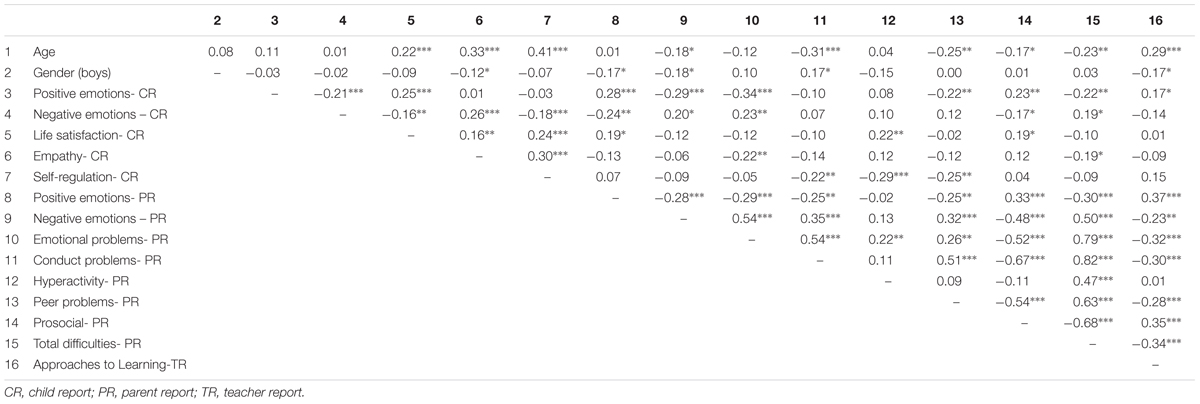 | | | 2 | 3 | 4 | 5 | 6 | 7 | 8 | 9 | 10 | 11 | 12 | 13 | 14 | 15 | 16 |
|---|---|---|---|---|---|---|---|---|---|---|---|---|---|---|---|---|
| 1 | Age | 0.08 | 0.11 | 0.01 | 0.22*** | 0.33*** | 0.41*** | 0.01 | −0.18* | −0.12 | −0.31*** | 0.04 | −0.25** | −0.17* | −0.23** | 0.29*** |
| 2 | Gender (boys) | – | −0.03 | −0.02 | −0.09 | −0.12* | −0.07 | −0.17* | −0.18* | 0.10 | 0.17* | −0.15 | 0.00 | 0.01 | 0.03 | −0.17* |
| 3 | Positive emotions- CR | | – | −0.21*** | 0.25*** | 0.01 | −0.03 | 0.28*** | −0.29*** | −0.34*** | −0.10 | 0.08 | −0.22** | 0.23** | −0.22** | 0.17* |
| 4 | Negative emotions – CR | | | – | −0.16** | 0.26*** | −0.18*** | −0.24** | 0.20* | 0.23** | 0.07 | 0.10 | 0.12 | −0.17* | 0.19* | −0.14 |
| 5 | Life satisfaction- CR | | | | – | 0.16** | 0.24*** | 0.19* | −0.12 | −0.12 | −0.10 | 0.22** | −0.02 | 0.19* | −0.10 | 0.01 |
| 6 | Empathy- CR | | | | | – | 0.30*** | −0.13 | −0.06 | −0.22** | −0.14 | 0.12 | −0.12 | 0.12 | −0.19* | −0.09 |
| 7 | Self-regulation- CR | | | | | | – | 0.07 | −0.09 | −0.05 | −0.22** | −0.29*** | −0.25** | 0.04 | −0.09 | 0.15 |
| 8 | Positive emotions- PR | | | | | | | – | −0.28*** | −0.29*** | −0.25** | −0.02 | −0.25** | 0.33*** | −0.30*** | 0.37*** |
| 9 | Negative emotions – PR | | | | | | | | – | 0.54*** | 0.35*** | 0.13 | 0.32*** | −0.48*** | 0.50*** | −0.23** |
| 10 | Emotional problems- PR | | | | | | | | | – | 0.54*** | 0.22** | 0.26** | −0.52*** | 0.79*** | −0.32*** |
| 11 | Conduct problems- PR | | | | | | | | | | – | 0.11 | 0.51*** | −0.67*** | 0.82*** | −0.30*** |
| 12 | Hyperactivity- PR | | | | | | | | | | | – | 0.09 | −0.11 | 0.47*** | 0.01 |
| 13 | Peer problems- PR | | | | | | | | | | | | – | −0.54*** | 0.63*** | −0.28*** |
| 14 | Prosocial- PR | | | | | | | | | | | | | – | −0.68*** | 0.35*** |
| 15 | Total difficulties- PR | | | | | | | | | | | | | | – | −0.34*** |
| 16 | Approaches to Learning-TR | | | | | | | | | | | | | | | – |

CR, child report; PR, parent report; TR, teacher report.